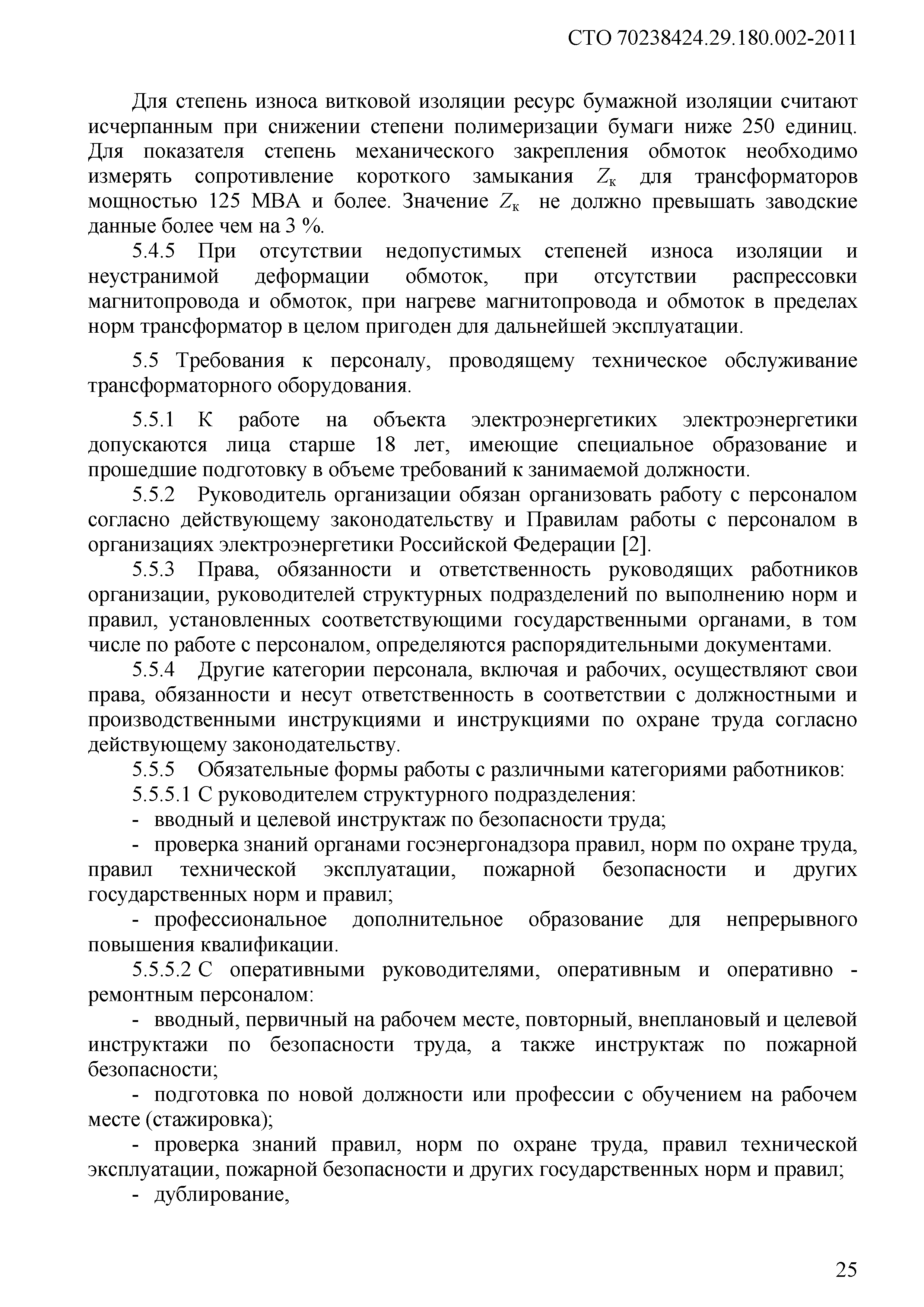 СТО 70238424.29.180.002-2011

Для степень износа витковой изоляции ресурс бумажной изоляции считают исчерпанным при снижении степени полимеризации бумаги ниже 250 единиц. Для показателя степень механического закрепления обмоток необходимо измерять сопротивление короткого замыкания $Z_к$ для трансформаторов мощностью 125 МВА и более. Значение $Z_к$ не должно превышать заводские данные более чем на 3 %.

5.4.5 При отсутствии недопустимых степеней износа изоляции и неустранимой деформации обмоток, при отсутствии распрессовки магнитопровода и обмоток, при нагреве магнитопровода и обмоток в пределах норм трансформатор в целом пригоден для дальнейшей эксплуатации.

5.5 Требования к персоналу, проводящему техническое обслуживание трансформаторного оборудования.

5.5.1 К работе на объекта электроэнергетиких электроэнергетики допускаются лица старше 18 лет, имеющие специальное образование и прошедшие подготовку в объеме требований к занимаемой должности.

5.5.2 Руководитель организации обязан организовать работу с персоналом согласно действующему законодательству и Правилам работы с персоналом в организациях электроэнергетики Российской Федерации [2].

5.5.3 Права, обязанности и ответственность руководящих работников организации, руководителей структурных подразделений по выполнению норм и правил, установленных соответствующими государственными органами, в том числе по работе с персоналом, определяются распорядительными документами.

5.5.4 Другие категории персонала, включая и рабочих, осуществляют свои права, обязанности и несут ответственность в соответствии с должностными и производственными инструкциями и инструкциями по охране труда согласно действующему законодательству.

5.5.5 Обязательные формы работы с различными категориями работников:

5.5.5.1 С руководителем структурного подразделения:

- вводный и целевой инструктаж по безопасности труда;

- проверка знаний органами госэнергонадзора правил, норм по охране труда, правил технической эксплуатации, пожарной безопасности и других государственных норм и правил;

- профессиональное дополнительное образование для непрерывного повышения квалификации.

5.5.5.2 С оперативными руководителями, оперативным и оперативно - ремонтным персоналом:

- вводный, первичный на рабочем месте, повторный, внеплановый и целевой инструктажи по безопасности труда, а также инструктаж по пожарной безопасности;

- подготовка по новой должности или профессии с обучением на рабочем месте (стажировка);

- проверка знаний правил, норм по охране труда, правил технической эксплуатации, пожарной безопасности и других государственных норм и правил;

- дублирование,

25